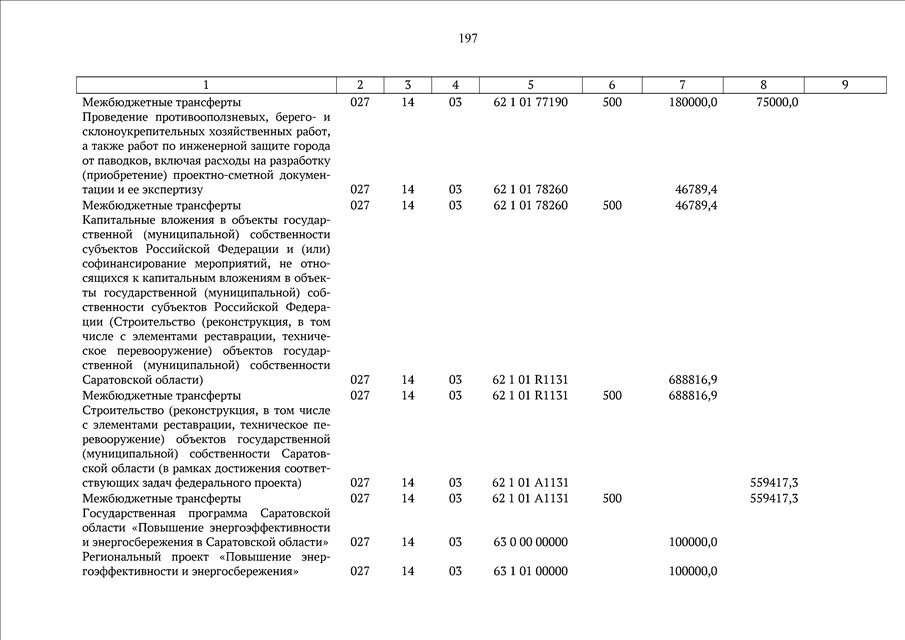 197

| 1 | 2 | 3 | 4 | 5 | 6 | 7 | 8 | 9 |
|---|---|---|---|---|---|---|---|---|
| Межбюджетные трансферты | 027 | 14 | 03 | 62 1 01 77190 | 500 | 180000,0 | 75000,0 | |
| Проведение противооползневых, берего- и склоноукрепительных хозяйственных работ, а также работ по инженерной защите города от паводков, включая расходы на разработку (приобретение) проектно-сметной документации и ее экспертизу | 027 | 14 | 03 | 62 1 01 78260 | | 46789,4 | | |
| Межбюджетные трансферты | 027 | 14 | 03 | 62 1 01 78260 | 500 | 46789,4 | | |
| Капитальные вложения в объекты государственной (муниципальной) собственности субъектов Российской Федерации и (или) софинансирование мероприятий, не относящихся к капитальным вложениям в объекты государственной (муниципальной) собственности субъектов Российской Федерации (Строительство (реконструкция, в том числе с элементами реставрации, техническое перевооружение) объектов государственной (муниципальной) собственности Саратовской области) | 027 | 14 | 03 | 62 1 01 R1131 | | 688816,9 | | |
| Межбюджетные трансферты | 027 | 14 | 03 | 62 1 01 R1131 | 500 | 688816,9 | | |
| Строительство (реконструкция, в том числе с элементами реставрации, техническое перевооружение) объектов государственной (муниципальной) собственности Саратовской области (в рамках достижения соответствующих задач федерального проекта) | 027 | 14 | 03 | 62 1 01 A1131 | | | 559417,3 | |
| Межбюджетные трансферты | 027 | 14 | 03 | 62 1 01 A1131 | 500 | | 559417,3 | |
| Государственная программа Саратовской области «Повышение энергоэффективности и энергосбережения в Саратовской области» | 027 | 14 | 03 | 63 0 00 00000 | | 100000,0 | | |
| Региональный проект «Повышение энергоэффективности и энергосбережения» | 027 | 14 | 03 | 63 1 01 00000 | | 100000,0 | | |